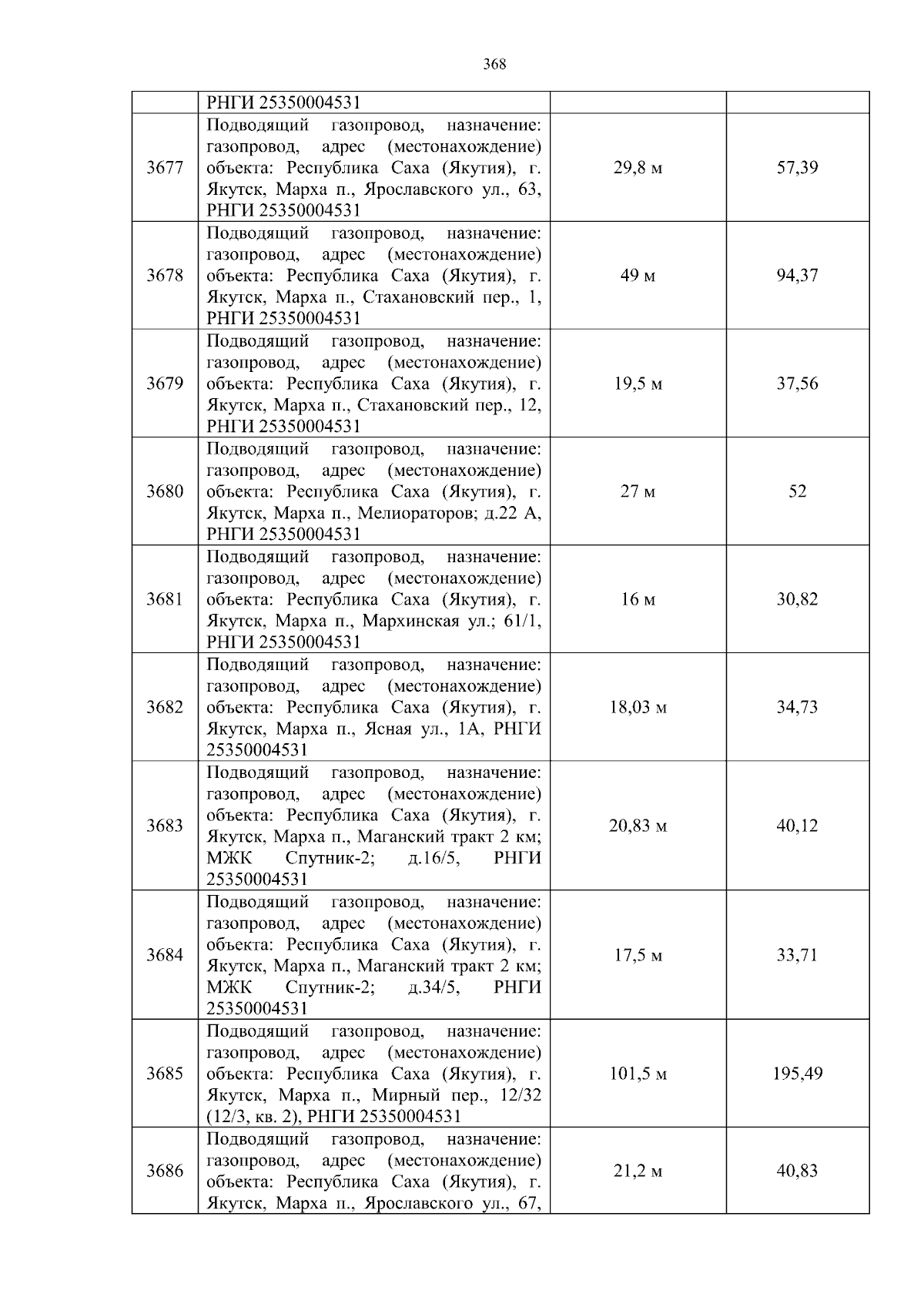 368

|  | РНГИ 25350004531 |  |  |
|---|---|---|---|
| 3677 | Подводящий газопровод, назначение: газопровод, адрес (местонахождение) объекта: Республика Саха (Якутия), г. Якутск, Марха п., Ярославского ул., 63, РНГИ 25350004531 | 29,8 м | 57,39 |
| 3678 | Подводящий газопровод, назначение: газопровод, адрес (местонахождение) объекта: Республика Саха (Якутия), г. Якутск, Марха п., Стахановский пер., 1, РНГИ 25350004531 | 49 м | 94,37 |
| 3679 | Подводящий газопровод, назначение: газопровод, адрес (местонахождение) объекта: Республика Саха (Якутия), г. Якутск, Марха п., Стахановский пер., 12, РНГИ 25350004531 | 19,5 м | 37,56 |
| 3680 | Подводящий газопровод, назначение: газопровод, адрес (местонахождение) объекта: Республика Саха (Якутия), г. Якутск, Марха п., Мелиораторов; д.22 А, РНГИ 25350004531 | 27 м | 52 |
| 3681 | Подводящий газопровод, назначение: газопровод, адрес (местонахождение) объекта: Республика Саха (Якутия), г. Якутск, Марха п., Мархинская ул.; 61/1, РНГИ 25350004531 | 16 м | 30,82 |
| 3682 | Подводящий газопровод, назначение: газопровод, адрес (местонахождение) объекта: Республика Саха (Якутия), г. Якутск, Марха п., Ясная ул., 1А, РНГИ 25350004531 | 18,03 м | 34,73 |
| 3683 | Подводящий газопровод, назначение: газопровод, адрес (местонахождение) объекта: Республика Саха (Якутия), г. Якутск, Марха п., Маганский тракт 2 км; МЖК Спутник-2; д.16/5, РНГИ 25350004531 | 20,83 м | 40,12 |
| 3684 | Подводящий газопровод, назначение: газопровод, адрес (местонахождение) объекта: Республика Саха (Якутия), г. Якутск, Марха п., Маганский тракт 2 км; МЖК Спутник-2; д.34/5, РНГИ 25350004531 | 17,5 м | 33,71 |
| 3685 | Подводящий газопровод, назначение: газопровод, адрес (местонахождение) объекта: Республика Саха (Якутия), г. Якутск, Марха п., Мирный пер., 12/32 (12/3, кв. 2), РНГИ 25350004531 | 101,5 м | 195,49 |
| 3686 | Подводящий газопровод, назначение: газопровод, адрес (местонахождение) объекта: Республика Саха (Якутия), г. Якутск, Марха п., Ярославского ул., 67, | 21,2 м | 40,83 |